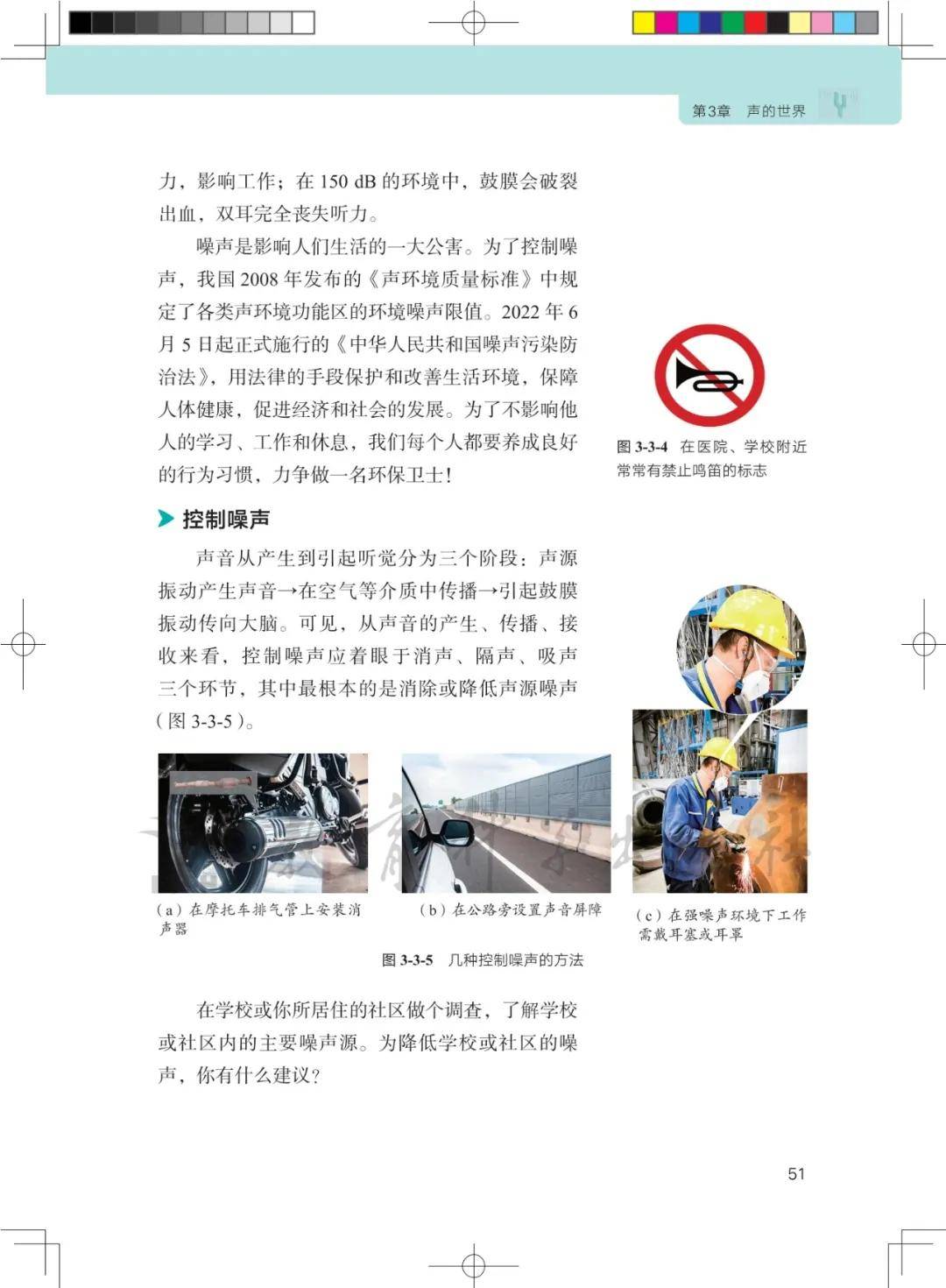 第3章　声的世界

力，影响工作；在 150 dB 的环境中，鼓膜会破裂出血，双耳完全丧失听力。

噪声是影响人们生活的一大公害。为了控制噪声，我国 2008 年发布的《声环境质量标准》中规定了各类声环境功能区的环境噪声限值。2022 年 6 月 5 日起正式施行的《中华人民共和国噪声污染防治法》，用法律的手段保护和改善生活环境，保障人体健康，促进经济和社会的发展。为了不影响他人的学习、工作和休息，我们每个人都要养成良好的行为习惯，力争做一名环保卫士！

图 3-3-4　在医院、学校附近常常有禁止鸣笛的标志

控制噪声

声音从产生到引起听觉分为三个阶段：声源振动产生声音→在空气等介质中传播→引起鼓膜振动传向大脑。可见，从声音的产生、传播、接收来看，控制噪声应着眼于消声、隔声、吸声三个环节，其中最根本的是消除或降低声源噪声（图 3-3-5）。

（a）在摩托车排气管上安装消声器

（b）在公路旁设置声音屏障

（c）在强噪声环境下工作需戴耳塞或耳罩

图 3-3-5　几种控制噪声的方法

在学校或你所居住的社区做个调查，了解学校或社区内的主要噪声源。为降低学校或社区的噪声，你有什么建议？

51